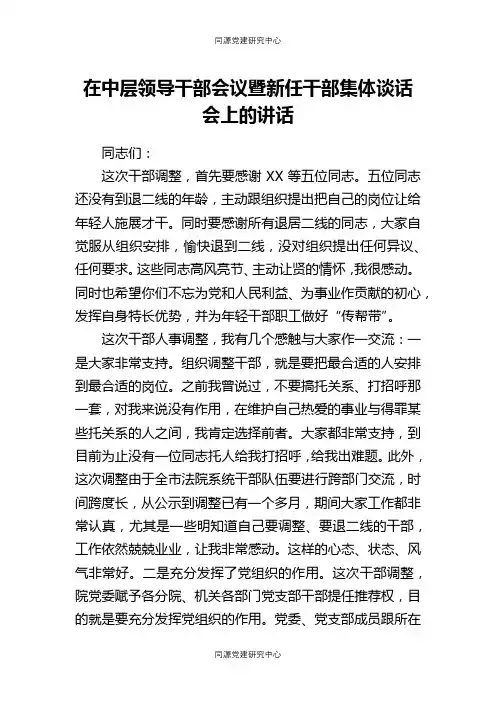 同源党建研究中心

在中层领导干部会议暨新任干部集体谈话会上的讲话

同志们：

这次干部调整，首先要感谢 XX 等五位同志。五位同志还没有到退二线的年龄，主动跟组织提出把自己的岗位让给年轻人施展才干。同时要感谢所有退居二线的同志，大家自觉服从组织安排，愉快退到二线，没对组织提出任何异议、任何要求。这些同志高风亮节、主动让贤的情怀，我很感动。同时也希望你们不忘为党和人民利益、为事业作贡献的初心，发挥自身特长优势，并为年轻干部职工做好“传帮带”。

这次干部人事调整，我有几个感触与大家作一交流：一是大家非常支持。组织调整干部，就是要把最合适的人安排到最合适的岗位。之前我曾说过，不要搞托关系、打招呼那一套，对我来说没有作用，在维护自己热爱的事业与得罪某些托关系的人之间，我肯定选择前者。大家都非常支持，到目前为止没有一位同志托人给我打招呼，给我出难题。此外，这次调整由于全市法院系统干部队伍要进行跨部门交流，时间跨度长，从公示到调整已有一个多月，期间大家工作都非常认真，尤其是一些明知道自己要调整、要退二线的干部，工作依然兢兢业业，让我非常感动。这样的心态、状态、风气非常好。二是充分发挥了党组织的作用。这次干部调整，院党委赋予各分院、机关各部门党支部干部提任推荐权，目的就是要充分发挥党组织的作用。党委、党支部成员跟所在

同源党建研究中心